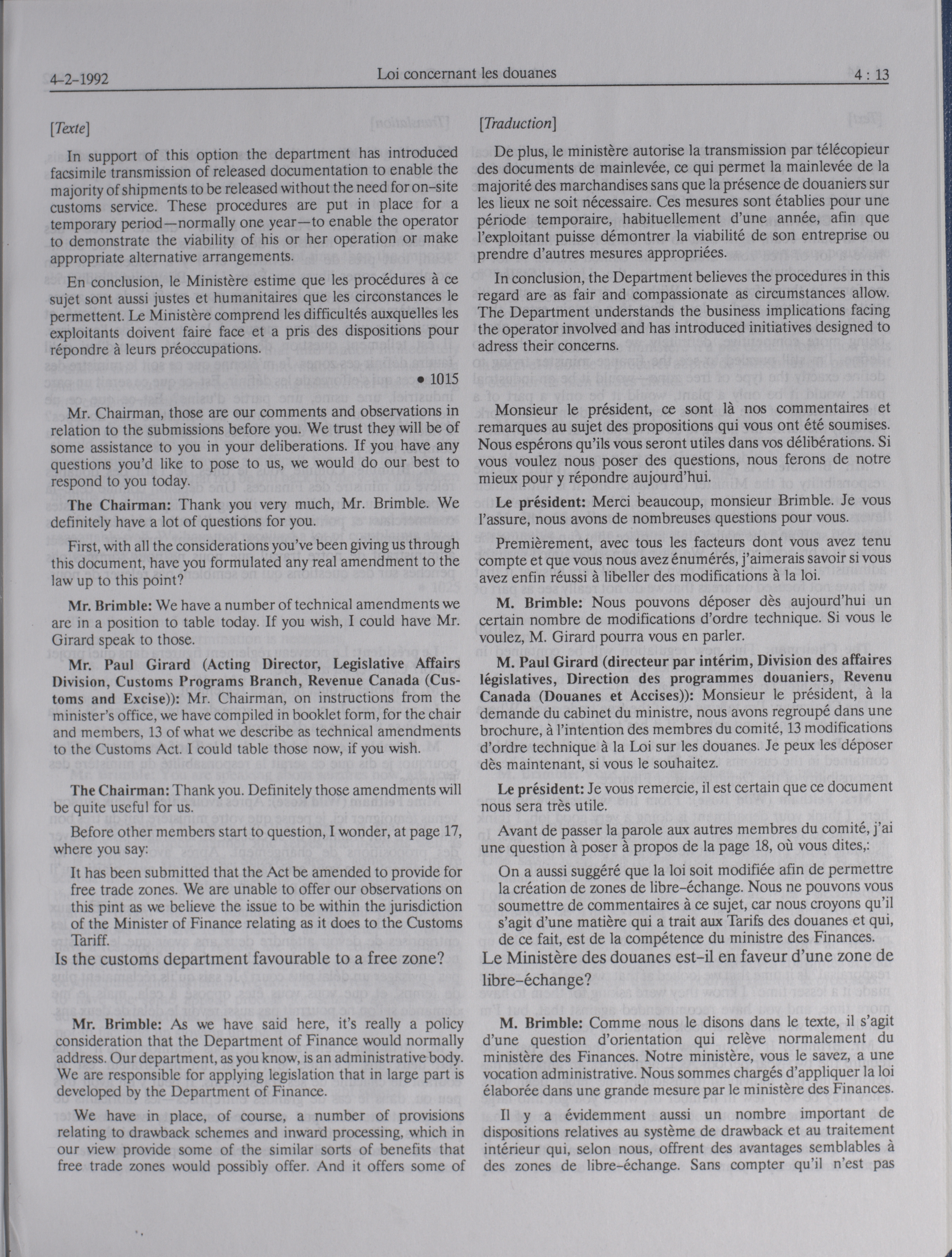 4-2-1992 Loi concernant les douanes 4 : 13

[Texte]

In support of this option the department has introduced facsimile transmission of released documentation to enable the majority of shipments to be released without the need for on-site customs service. These procedures are put in place for a temporary period—normally one year—to enable the operator to demonstrate the viability of his or her operation or make appropriate alternative arrangements.

En conclusion, le Ministère estime que les procédures à ce sujet sont aussi justes et humanitaires que les circonstances le permettent. Le Ministère comprend les difficultés auxquelles les exploitants doivent faire face et a pris des dispositions pour répondre à leurs préoccupations.

• 1015

Mr. Chairman, those are our comments and observations in relation to the submissions before you. We trust they will be of some assistance to you in your deliberations. If you have any questions you'd like to pose to us, we would do our best to respond to you today.

The Chairman: Thank you very much, Mr. Brimble. We definitely have a lot of questions for you.

First, with all the considerations you've been giving us through this document, have you formulated any real amendment to the law up to this point?

Mr. Brimble: We have a number of technical amendments we are in a position to table today. If you wish, I could have Mr. Girard speak to those.

Mr. Paul Girard (Acting Director, Legislative Affairs Division, Customs Programs Branch, Revenue Canada (Customs and Excise)): Mr. Chairman, on instructions from the minister's office, we have compiled in booklet form, for the chair and members, 13 of what we describe as technical amendments to the Customs Act. I could table those now, if you wish.

The Chairman: Thank you. Definitely those amendments will be quite useful for us.

Before other members start to question, I wonder, at page 17, where you say:

It has been submitted that the Act be amended to provide for free trade zones. We are unable to offer our observations on this pint as we believe the issue to be within the jurisdiction of the Minister of Finance relating as it does to the Customs Tariff.

Is the customs department favourable to a free zone?

Mr. Brimble: As we have said here, it's really a policy consideration that the Department of Finance would normally address. Our department, as you know, is an administrative body. We are responsible for applying legislation that in large part is developed by the Department of Finance.

We have in place, of course, a number of provisions relating to drawback schemes and inward processing, which in our view provide some of the similar sorts of benefits that free trade zones would possibly offer. And it offers some of

[Traduction]

De plus, le ministère autorise la transmission par télécopieur des documents de mainlevée, ce qui permet la mainlevée de la majorité des marchandises sans que la présence de douaniers sur les lieux ne soit nécessaire. Ces mesures sont établies pour une période temporaire, habituellement d'une année, afin que l'exploitant puisse démontrer la viabilité de son entreprise ou prendre d'autres mesures appropriées.

In conclusion, the Department believes the procedures in this regard are as fair and compassionate as circumstances allow. The Department understands the business implications facing the operator involved and has introduced initiatives designed to adress their concerns.

Monsieur le président, ce sont là nos commentaires et remarques au sujet des propositions qui vous ont été soumises. Nous espérons qu'ils vous seront utiles dans vos délibérations. Si vous voulez nous poser des questions, nous ferons de notre mieux pour y répondre aujourd'hui.

Le président: Merci beaucoup, monsieur Brimble. Je vous l'assure, nous avons de nombreuses questions pour vous.

Premièrement, avec tous les facteurs dont vous avez tenu compte et que vous nous avez énumérés, j'aimerais savoir si vous avez enfin réussi à libeller des modifications à la loi.

M. Brimble: Nous pouvons déposer dès aujourd'hui un certain nombre de modifications d'ordre technique. Si vous le voulez, M. Girard pourra vous en parler.

M. Paul Girard (directeur par intérim, Division des affaires législatives, Direction des programmes douaniers, Revenu Canada (Douanes et Accises)): Monsieur le président, à la demande du cabinet du ministre, nous avons regroupé dans une brochure, à l'intention des membres du comité, 13 modifications d'ordre technique à la Loi sur les douanes. Je peux les déposer dès maintenant, si vous le souhaitez.

Le président: Je vous remercie, il est certain que ce document nous sera très utile.

Avant de passer la parole aux autres membres du comité, j'ai une question à poser à propos de la page 18, où vous dites,:

On a aussi suggéré que la loi soit modifiée afin de permettre la création de zones de libre-échange. Nous ne pouvons vous soumettre de commentaires à ce sujet, car nous croyons qu'il s'agit d'une matière qui a trait aux Tarifs des douanes et qui, de ce fait, est de la compétence du ministre des Finances.

Le Ministère des douanes est-il en faveur d'une zone de libre-échange?

M. Brimble: Comme nous le disons dans le texte, il s'agit d'une question d'orientation qui relève normalement du ministère des Finances. Notre ministère, vous le savez, a une vocation administrative. Nous sommes chargés d'appliquer la loi élaborée dans une grande mesure par le ministère des Finances.

Il y a évidemment aussi un nombre important de dispositions relatives au système de drawback et au traitement intérieur qui, selon nous, offrent des avantages semblables à des zones de libre-échange. Sans compter qu'il n'est pas